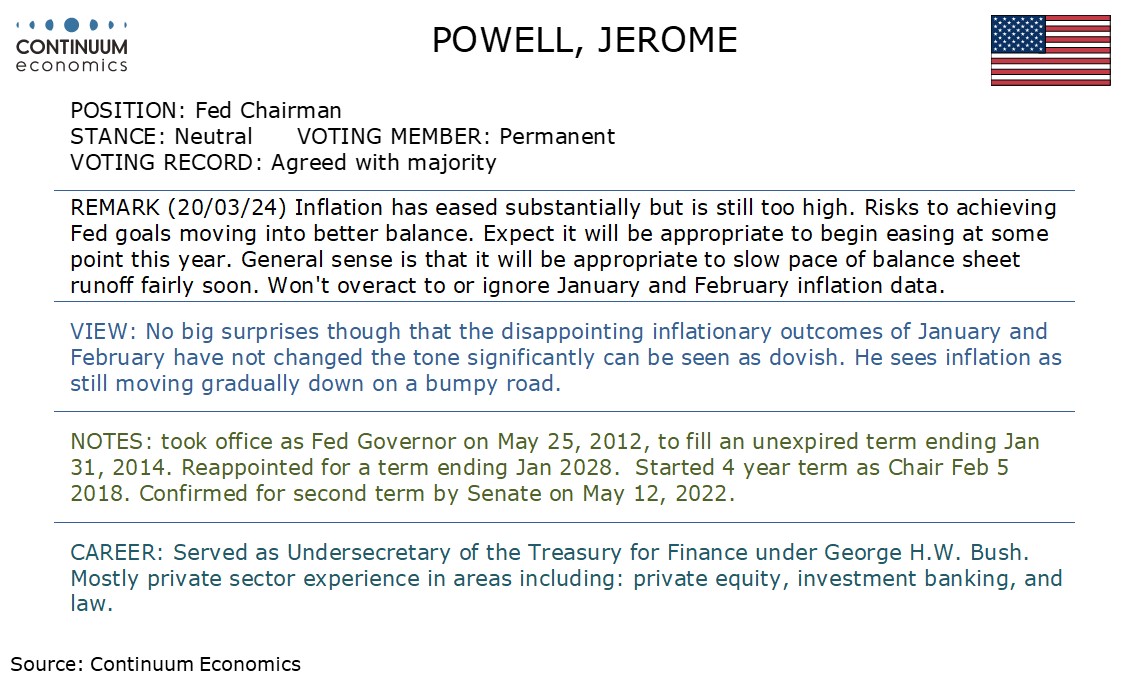 CONTINUUM
economics

POWELL, JEROME

POSITION: Fed Chairman
STANCE: Neutral VOTING MEMBER: Permanent
VOTING RECORD: Agreed with majority

REMARK (20/03/24) Inflation has eased substantially but is still too high. Risks to achieving Fed goals moving into better balance. Expect it will be appropriate to begin easing at some point this year. General sense is that it will be appropriate to slow pace of balance sheet runoff fairly soon. Won't overact to or ignore January and February inflation data.

VIEW: No big surprises though that the disappointing inflationary outcomes of January and February have not changed the tone significantly can be seen as dovish. He sees inflation as still moving gradually down on a bumpy road.

NOTES: took office as Fed Governor on May 25, 2012, to fill an unexpired term ending Jan 31, 2014. Reappointed for a term ending Jan 2028. Started 4 year term as Chair Feb 5 2018. Confirmed for second term by Senate on May 12, 2022.

CAREER: Served as Undersecretary of the Treasury for Finance under George H.W. Bush. Mostly private sector experience in areas including: private equity, investment banking, and law.

Source: Continuum Economics